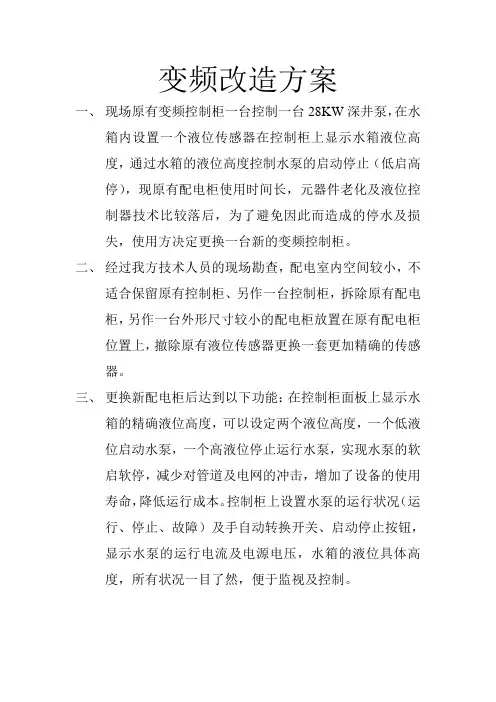 变频改造方案

一、 现场原有变频控制柜一台控制一台 28KW 深井泵，在水箱内设置一个液位传感器在控制柜上显示水箱液位高度，通过水箱的液位高度控制水泵的启动停止（低启高停），现原有配电柜使用时间长，元器件老化及液位控制器技术比较落后，为了避免因此而造成的停水及损失，使用方决定更换一台新的变频控制柜。

二、 经过我方技术人员的现场勘查，配电室内空间较小，不适合保留原有控制柜、另作一台控制柜，拆除原有配电柜，另作一台外形尺寸较小的配电柜放置在原有配电柜位置上，撤除原有液位传感器更换一套更加精确的传感器。

三、 更换新配电柜后达到以下功能：在控制柜面板上显示水箱的精确液位高度，可以设定两个液位高度，一个低液位启动水泵，一个高液位停止运行水泵，实现水泵的软启软停，减少对管道及电网的冲击，增加了设备的使用寿命，降低运行成本。控制柜上设置水泵的运行状况（运行、停止、故障）及手自动转换开关、启动停止按钮，显示水泵的运行电流及电源电压，水箱的液位具体高度，所有状况一目了然，便于监视及控制。